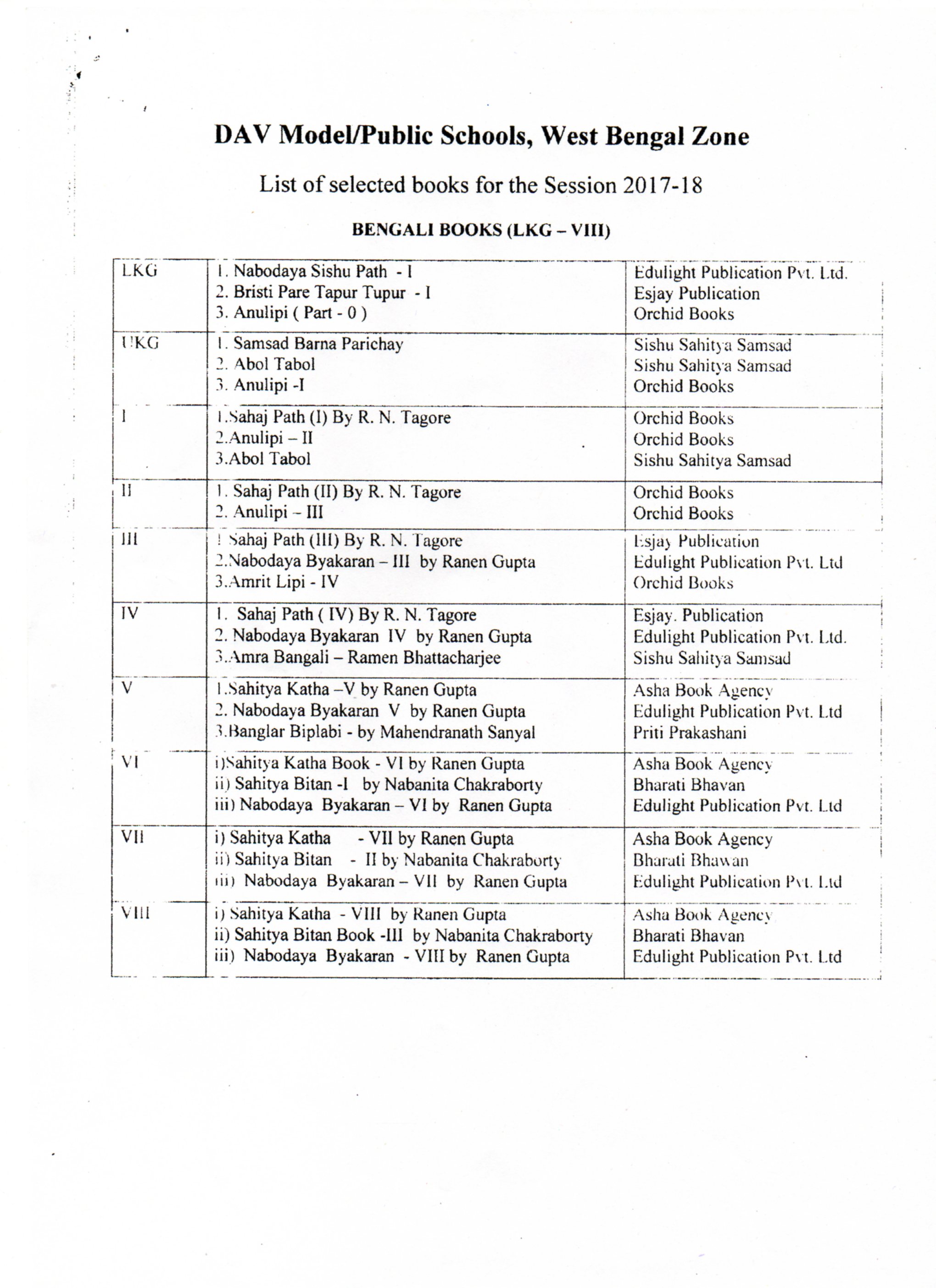 DAV Model/Public Schools, West Bengal Zone

List of selected books for the Session 2017-18

BENGALI BOOKS (LKG – VIII)

| | | |
|---|---|---|
| LKG | 1. Nabodaya Sishu Path - I<br>2. Bristi Pare Tapur Tupur - I<br>3. Anulipi ( Part - 0 ) | Edulight Publication Pvt. Ltd.<br>Esjay Publication<br>Orchid Books |
| UKG | 1. Samsad Barna Parichay<br>2. Abol Tabol<br>3. Anulipi -I | Sishu Sahitya Samsad<br>Sishu Sahitya Samsad<br>Orchid Books |
| I | 1.Sahaj Path (I) By R. N. Tagore<br>2.Anulipi – II<br>3.Abol Tabol | Orchid Books<br>Orchid Books<br>Sishu Sahitya Samsad |
| II | 1. Sahaj Path (II) By R. N. Tagore<br>2. Anulipi – III | Orchid Books<br>Orchid Books |
| III | 1 Sahaj Path (III) By R. N. Tagore<br>2.Nabodaya Byakaran – III by Ranen Gupta<br>3.Amrit Lipi - IV | Esjay Publication<br>Edulight Publication Pvt. Ltd<br>Orchid Books |
| IV | 1. Sahaj Path ( IV) By R. N. Tagore<br>2. Nabodaya Byakaran IV by Ranen Gupta<br>3.Amra Bangali – Ramen Bhattacharjee | Esjay. Publication<br>Edulight Publication Pvt. Ltd.<br>Sishu Sahitya Samsad |
| V | 1.Sahitya Katha –V by Ranen Gupta<br>2. Nabodaya Byakaran V by Ranen Gupta<br>3.Banglar Biplabi - by Mahendranath Sanyal | Asha Book Agency<br>Edulight Publication Pvt. Ltd<br>Priti Prakashani |
| VI | i)Sahitya Katha Book - VI by Ranen Gupta<br>ii) Sahitya Bitan -I by Nabanita Chakraborty<br>iii) Nabodaya Byakaran – VI by Ranen Gupta | Asha Book Agency<br>Bharati Bhavan<br>Edulight Publication Pvt. Ltd |
| VII | i) Sahitya Katha - VII by Ranen Gupta<br>ii) Sahitya Bitan - II by Nabanita Chakraborty<br>iii) Nabodaya Byakaran – VII by Ranen Gupta | Asha Book Agency<br>Bharati Bhawan<br>Edulight Publication Pvt. Ltd |
| VIII | i) Sahitya Katha - VIII by Ranen Gupta<br>ii) Sahitya Bitan Book -III by Nabanita Chakraborty<br>iii) Nabodaya Byakaran - VIII by Ranen Gupta | Asha Book Agency<br>Bharati Bhavan<br>Edulight Publication Pvt. Ltd |